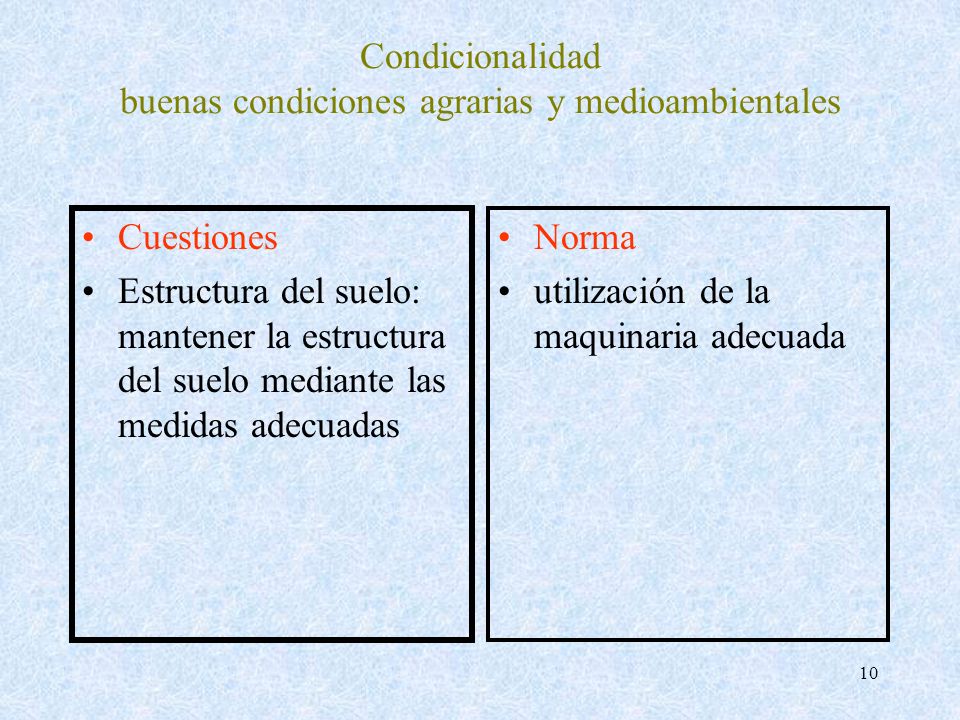 Condicionalidad
buenas condiciones agrarias y medioambientales

• Cuestiones
• Estructura del suelo: mantener la estructura del suelo mediante las medidas adecuadas

• Norma
• utilización de la maquinaria adecuada

10